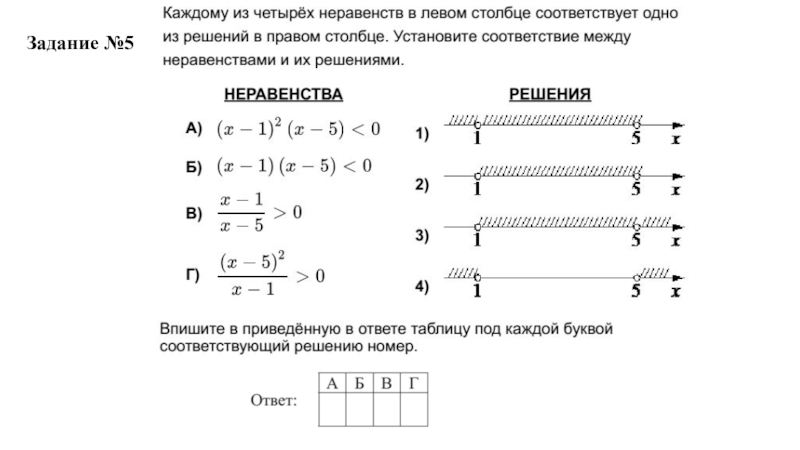 Задание №5

Каждому из четырёх неравенств в левом столбце соответствует одно из решений в правом столбце. Установите соответствие между неравенствами и их решениями.

НЕРАВЕНСТВА

А) $(x-1)^2(x-5)<0$

Б) $(x-1)(x-5)<0$

В) $\frac{x-1}{x-5}>0$

Г) $\frac{(x-5)^2}{x-1}>0$

РЕШЕНИЯ

1) 1 5 x

2) 1 5 x

3) 1 5 x

4) 1 5 x

Впишите в приведённую в ответе таблицу под каждой буквой соответствующий решению номер.

Ответ:

| А | Б | В | Г |
|---|---|---|---|
| | | | |